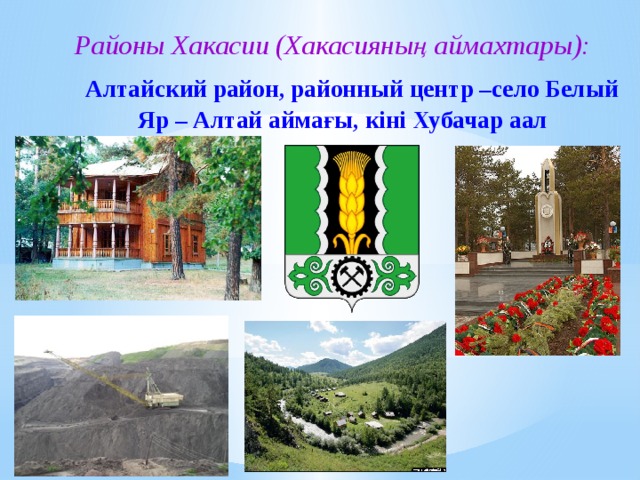 Районы Хакасии (Хакасияның аймахтары):

Алтайский район, районный центр –село Белый Яр – Алтай аймағы, кіні Хубачар аал